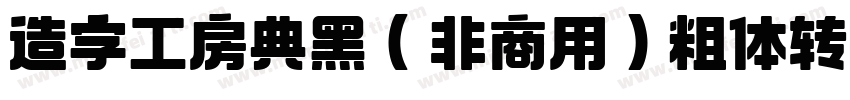 造字工房典黑（非商用）粗体转